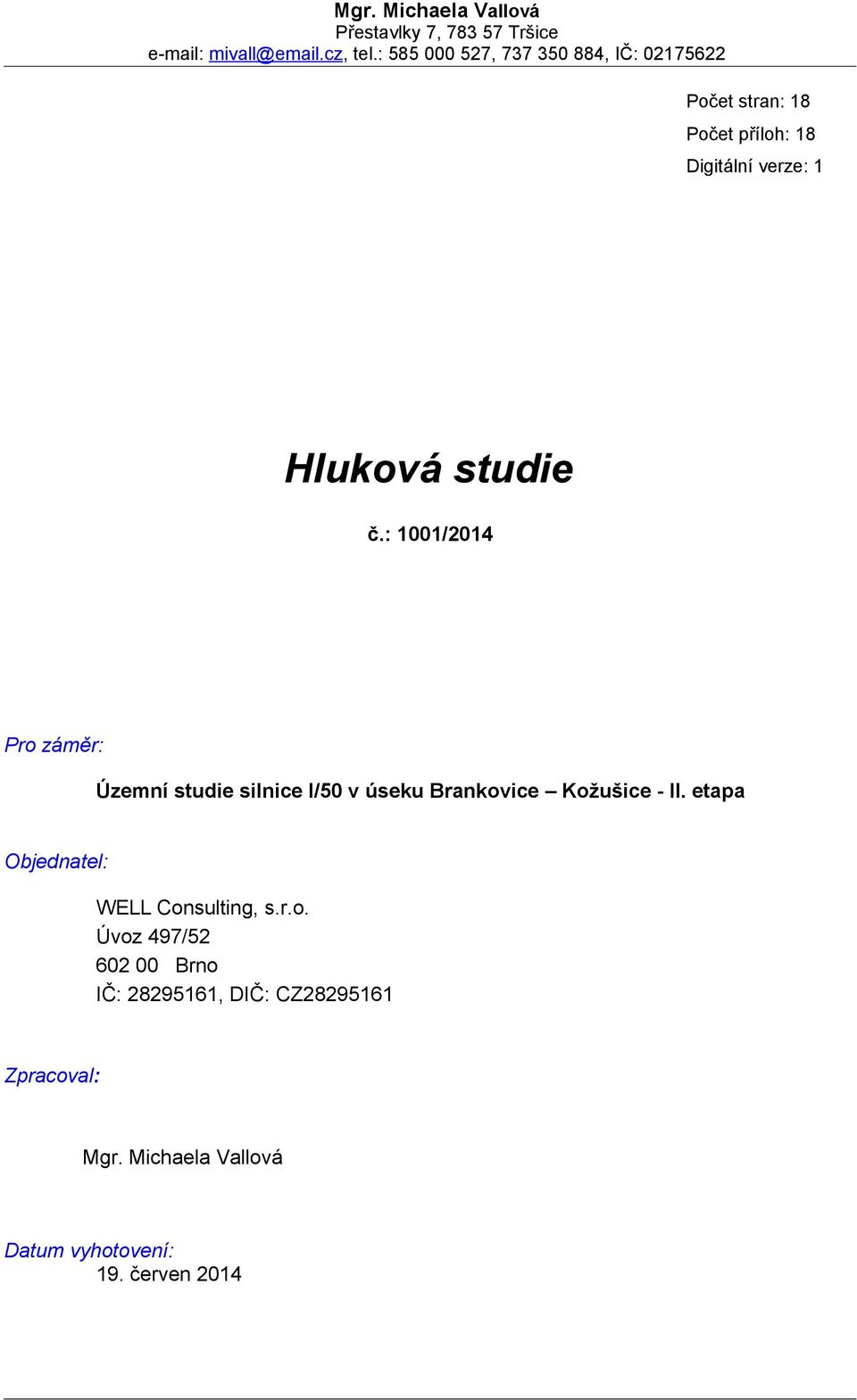 Mgr. Michaela Vallová
Přestavlky 7, 783 57 Tršice
e-mail: mivall@email.cz, tel.: 585 000 527, 737 350 884, IČ: 02175622

Počet stran: 18
Počet příloh: 18
Digitální verze: 1

Hluková studie

č.: 1001/2014

Pro záměr:

Územní studie silnice I/50 v úseku Brankovice – Kožušice - II. etapa

Objednatel:

WELL Consulting, s.r.o.
Úvoz 497/52
602 00 Brno
IČ: 28295161, DIČ: CZ28295161

Zpracoval:

Mgr. Michaela Vallová

Datum vyhotovení:
19. červen 2014